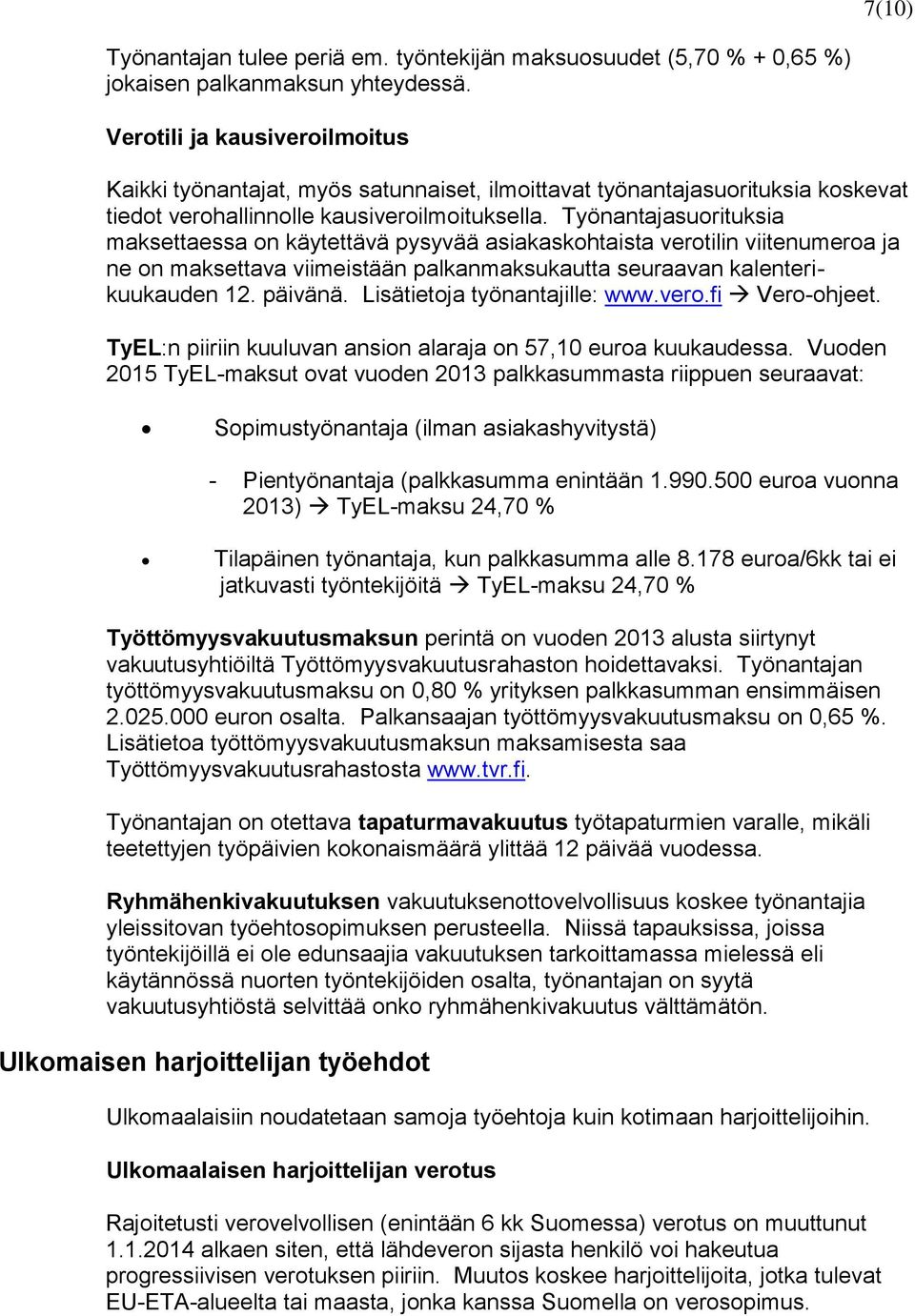 7(10)

Työnantajan tulee periä em. työntekijän maksuosuudet (5,70 % + 0,65 %) jokaisen palkanmaksun yhteydessä.

Verotili ja kausiveroilmoitus

Kaikki työnantajat, myös satunnaiset, ilmoittavat työnantajasuorituksia koskevat tiedot verohallinnolle kausiveroilmoituksella. Työnantajasuorituksia maksettaessa on käytettävä pysyvää asiakaskohtaista verotilin viitenumeroa ja ne on maksettava viimeistään palkanmaksukautta seuraavan kalenterikuukauden 12. päivänä. Lisätietoja työnantajille: www.vero.fi → Vero-ohjeet.

TyEL:n piiriin kuuluvan ansion alaraja on 57,10 euroa kuukaudessa. Vuoden 2015 TyEL-maksut ovat vuoden 2013 palkkasummasta riippuen seuraavat:

• Sopimustyönantaja (ilman asiakashyvitystä)

- Pientyönantaja (palkkasumma enintään 1.990.500 euroa vuonna 2013) → TyEL-maksu 24,70 %

• Tilapäinen työnantaja, kun palkkasumma alle 8.178 euroa/6kk tai ei jatkuvasti työntekijöitä → TyEL-maksu 24,70 %

Työttömyysvakuutusmaksun perintä on vuoden 2013 alusta siirtynyt vakuutusyhtiöiltä Työttömyysvakuutusrahaston hoidettavaksi. Työnantajan työttömyysvakuutusmaksu on 0,80 % yrityksen palkkasumman ensimmäisen 2.025.000 euron osalta. Palkansaajan työttömyysvakuutusmaksu on 0,65 %. Lisätietoa työttömyysvakuutusmaksun maksamisesta saa Työttömyysvakuutusrahastosta www.tvr.fi.

Työnantajan on otettava tapaturmavakuutus työtapaturmien varalle, mikäli teetettyjen työpäivien kokonaismäärä ylittää 12 päivää vuodessa.

Ryhmähenkivakuutuksen vakuutuksenottovelvollisuus koskee työnantajia yleissitovan työehtosopimuksen perusteella. Niissä tapauksissa, joissa työntekijöillä ei ole edunsaajia vakuutuksen tarkoittamassa mielessä eli käytännössä nuorten työntekijöiden osalta, työnantajan on syytä vakuutusyhtiöstä selvittää onko ryhmähenkivakuutus välttämätön.

Ulkomaisen harjoittelijan työehdot

Ulkomaalaisiin noudatetaan samoja työehtoja kuin kotimaan harjoittelijoihin.

Ulkomaalaisen harjoittelijan verotus

Rajoitetusti verovelvollisen (enintään 6 kk Suomessa) verotus on muuttunut 1.1.2014 alkaen siten, että lähdeveron sijasta henkilö voi hakeutua progressiivisen verotuksen piiriin. Muutos koskee harjoittelijoita, jotka tulevat EU-ETA-alueelta tai maasta, jonka kanssa Suomella on verosopimus.